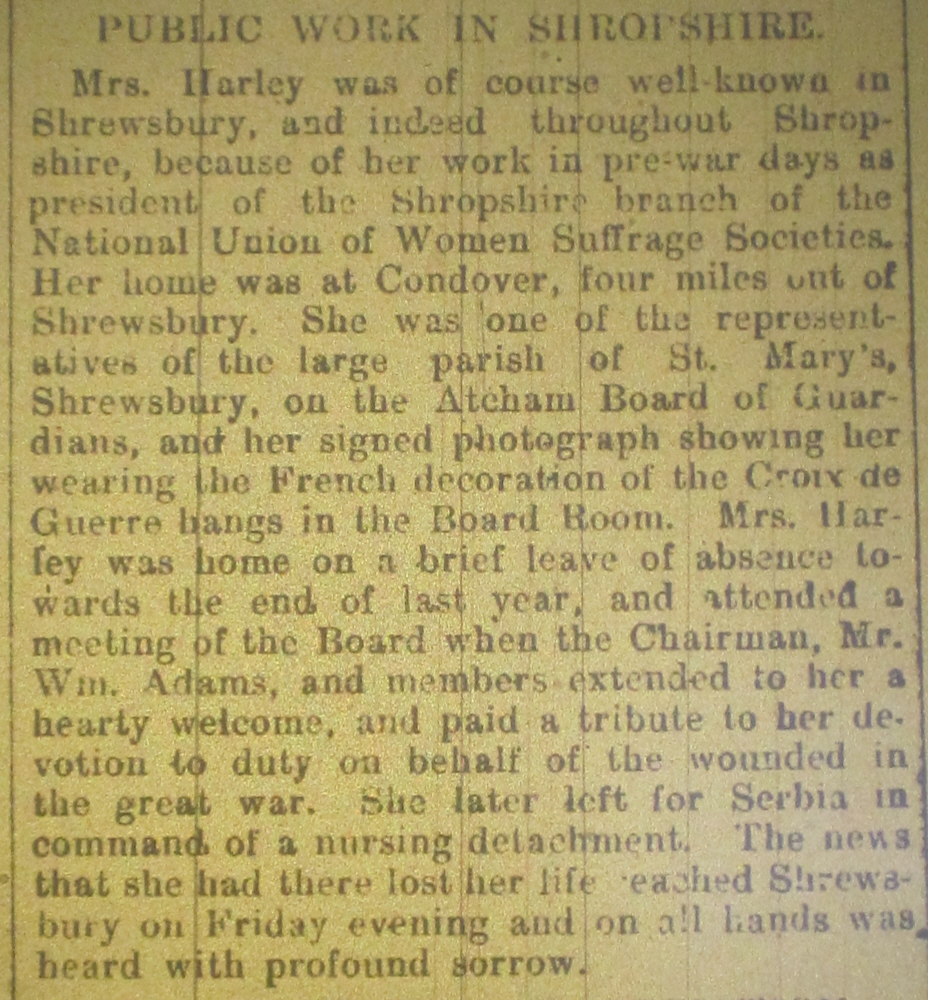 PUBLIC WORK IN SHROPSHIRE.

Mrs. Harley was of course well-known in Shrewsbury, and indeed throughout Shropshire, because of her work in pre-war days as president of the Shropshire branch of the National Union of Women Suffrage Societies. Her home was at Condover, four miles out of Shrewsbury. She was one of the representatives of the large parish of St. Mary's, Shrewsbury, on the Atcham Board of Guardians, and her signed photograph showing her wearing the French decoration of the Croix de Guerre hangs in the Board Room. Mrs. Harley was home on a brief leave of absence towards the end of last year, and attended a meeting of the Board when the Chairman, Mr. Wm. Adams, and members extended to her a hearty welcome, and paid a tribute to her devotion to duty on behalf of the wounded in the great war. She later left for Serbia in command of a nursing detachment. The news that she had there lost her life reached Shrewsbury on Friday evening and on all hands was heard with profound sorrow.